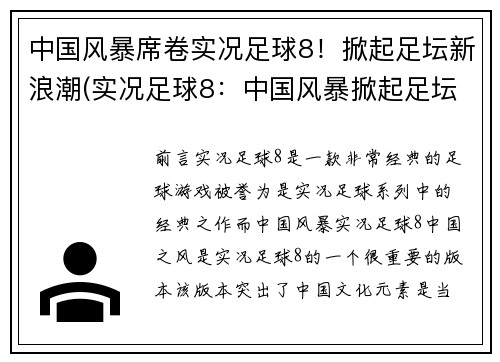 中国风暴席卷实况足球8！掀起足坛新浪潮(实况足球8：中国风暴掀起足坛

前言实况足球8是一款非常经典的足球游戏被誉为是实况足球系列中的经典之作而中国风暴实况足球8中国之风是实况足球8的一个很重要的版本该版本突出了中国文化元素是当